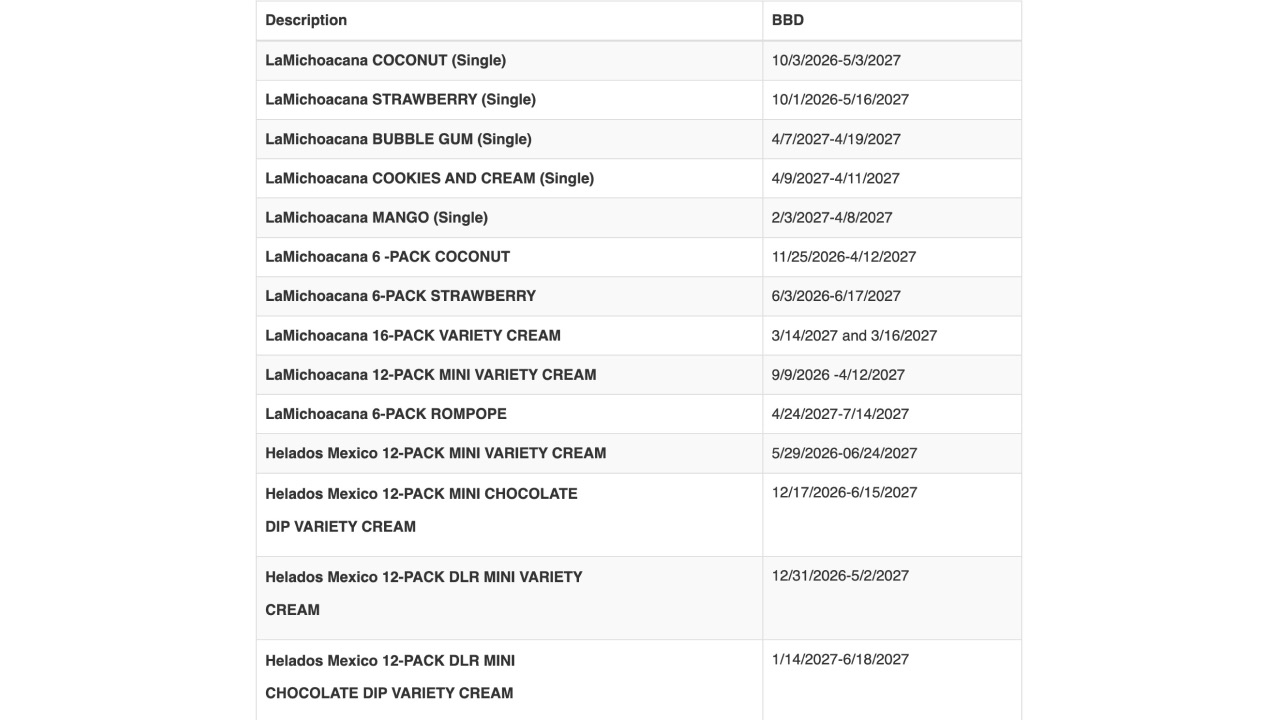 | Description | BBD |
|---|---|
| LaMichoacana COCONUT (Single) | 10/3/2026-5/3/2027 |
| LaMichoacana STRAWBERRY (Single) | 10/1/2026-5/16/2027 |
| LaMichoacana BUBBLE GUM (Single) | 4/7/2027-4/19/2027 |
| LaMichoacana COOKIES AND CREAM (Single) | 4/9/2027-4/11/2027 |
| LaMichoacana MANGO (Single) | 2/3/2027-4/8/2027 |
| LaMichoacana 6 -PACK COCONUT | 11/25/2026-4/12/2027 |
| LaMichoacana 6-PACK STRAWBERRY | 6/3/2026-6/17/2027 |
| LaMichoacana 16-PACK VARIETY CREAM | 3/14/2027 and 3/16/2027 |
| LaMichoacana 12-PACK MINI VARIETY CREAM | 9/9/2026 -4/12/2027 |
| LaMichoacana 6-PACK ROMPOPE | 4/24/2027-7/14/2027 |
| Helados Mexico 12-PACK MINI VARIETY CREAM | 5/29/2026-06/24/2027 |
| Helados Mexico 12-PACK MINI CHOCOLATE DIP VARIETY CREAM | 12/17/2026-6/15/2027 |
| Helados Mexico 12-PACK DLR MINI VARIETY CREAM | 12/31/2026-5/2/2027 |
| Helados Mexico 12-PACK DLR MINI CHOCOLATE DIP VARIETY CREAM | 1/14/2027-6/18/2027 |